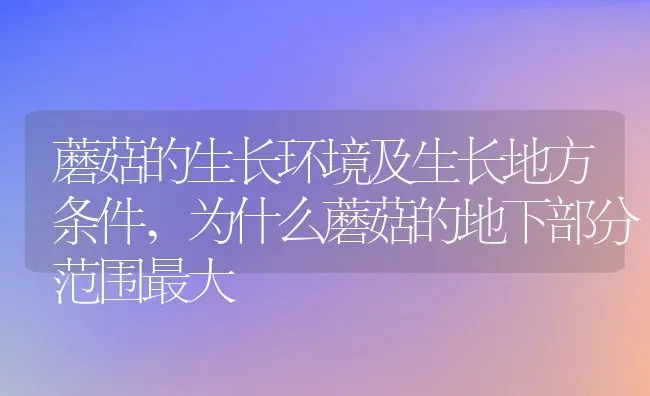 蘑菇的生长环境及生长地方条件，为什么蘑菇的地下部分范围最大